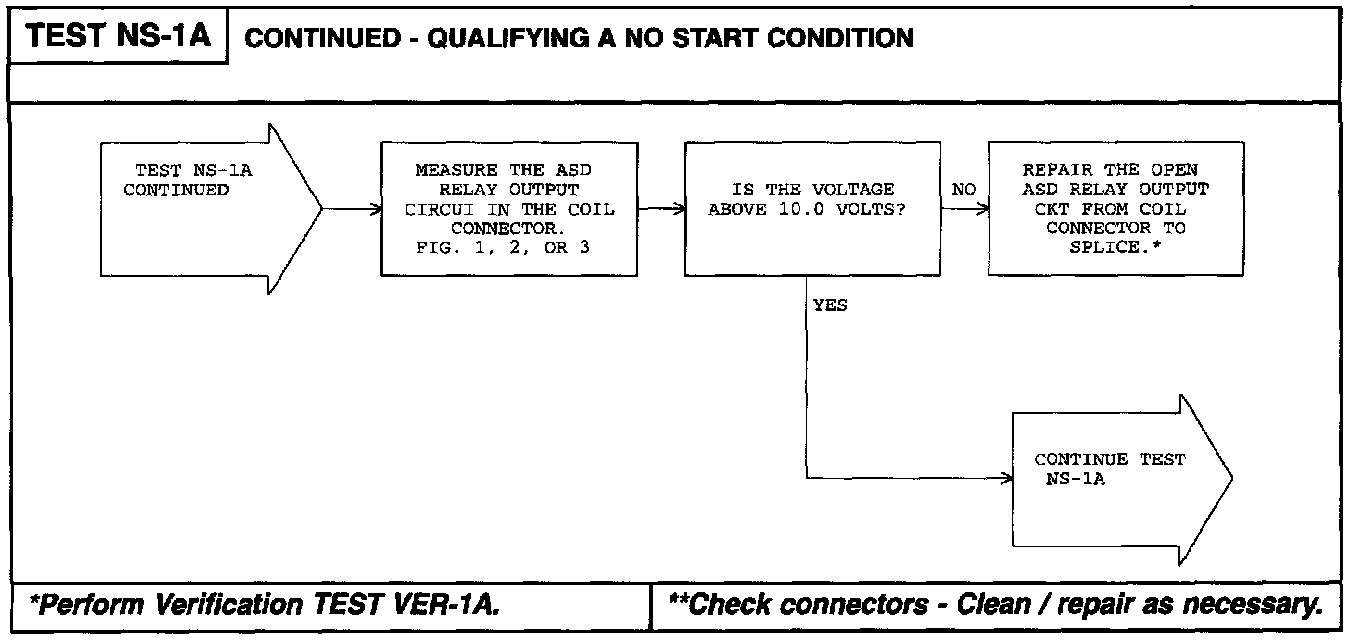 TEST NS-1A CONTINUED - QUALIFYING A NO START CONDITION

TEST NS-1A CONTINUED

MEASURE THE ASD RELAY OUTPUT CIRCUI IN THE COIL CONNECTOR. FIG. 1, 2, OR 3

IS THE VOLTAGE ABOVE 10.0 VOLTS?

NO

REPAIR THE OPEN ASD RELAY OUTPUT CKT FROM COIL CONNECTOR TO SPLICE.*

YES

CONTINUE TEST NS-1A

*Perform Verification TEST VER-1A.

**Check connectors - Clean / repair as necessary.